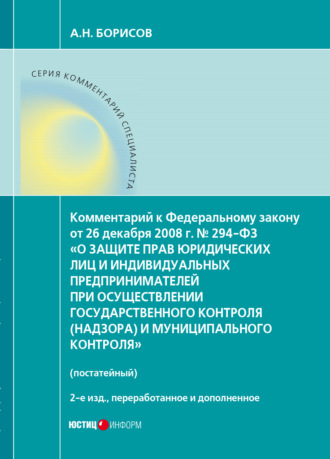 А.Н. БОРИСОВ

СЕРИЯ КОММЕНТАРИЙ СПЕЦИАЛИСТА

Комментарий к Федеральному закону от 26 декабря 2008 г. № 294-ФЗ «О ЗАЩИТЕ ПРАВ ЮРИДИЧЕСКИХ ЛИЦ И ИНДИВИДУАЛЬНЫХ ПРЕДПРИНИМАТЕЛЕЙ ПРИ ОСУЩЕСТВЛЕНИИ ГОСУДАРСТВЕННОГО КОНТРОЛЯ (НАДЗОРА) И МУНИЦИПАЛЬНОГО КОНТРОЛЯ»

(постатейный)

2-е изд., переработанное и дополненное

ЮСТИЦ ИНФОРМ